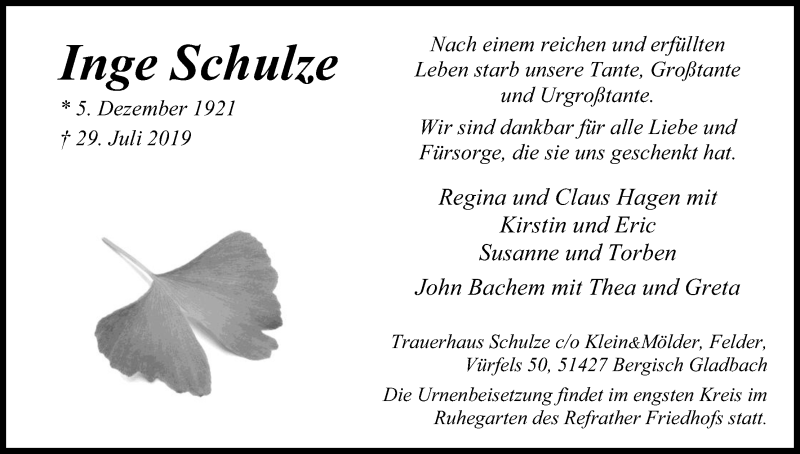 Inge Schulze

* 5. Dezember 1921
† 29. Juli 2019

Nach einem reichen und erfüllten Leben starb unsere Tante, Großtante und Urgroßtante.

Wir sind dankbar für alle Liebe und Fürsorge, die sie uns geschenkt hat.

Regina und Claus Hagen mit
Kirstin und Eric
Susanne und Torben

John Bachem mit Thea und Greta

Trauerhaus Schulze c/o Klein&Mölder, Felder, Vürfels 50, 51427 Bergisch Gladbach

Die Urnenbeisetzung findet im engsten Kreis im Ruhegarten des Refrather Friedhofs statt.